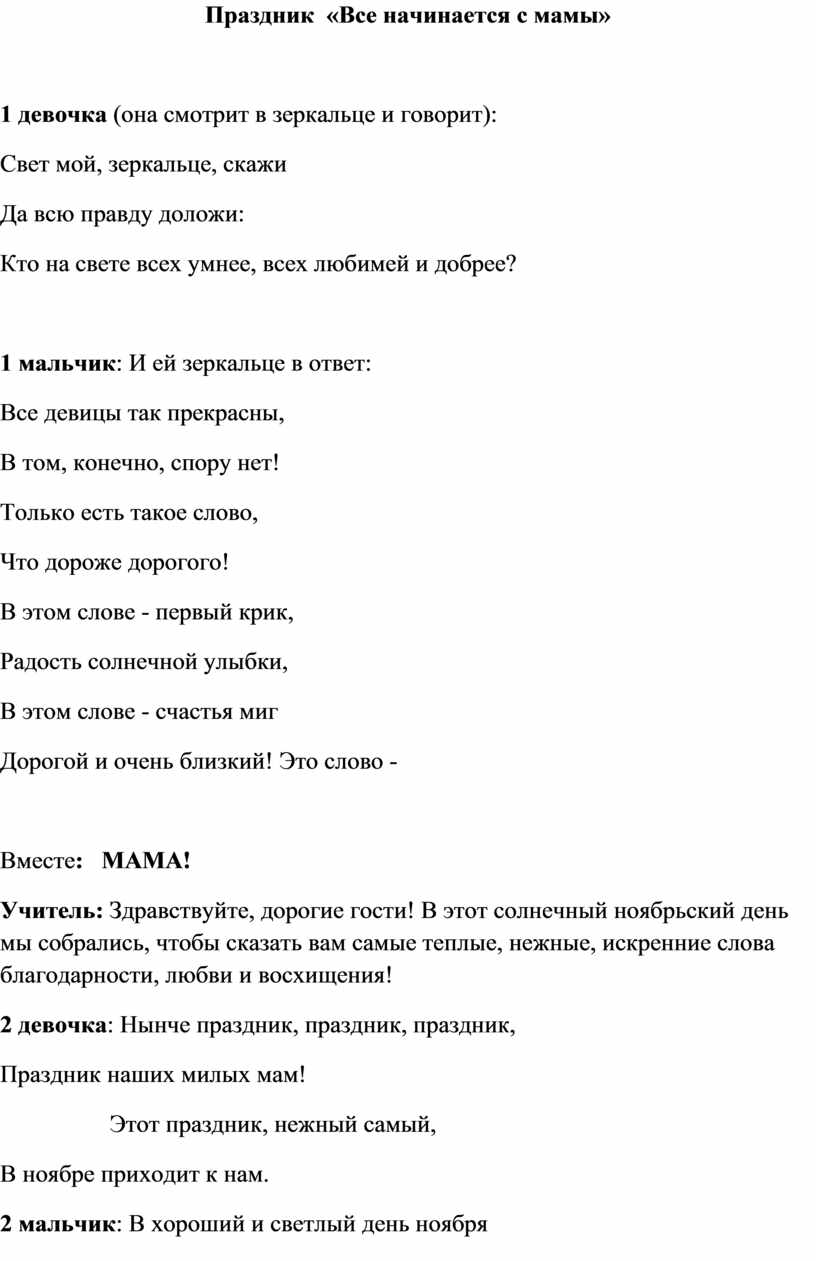 Праздник «Все начинается с мамы»

1 девочка (она смотрит в зеркальце и говорит):

Свет мой, зеркальце, скажи

Да всю правду доложи:

Кто на свете всех умнее, всех любимей и добрее?

1 мальчик: И ей зеркальце в ответ:

Все девицы так прекрасны,

В том, конечно, спору нет!

Только есть такое слово,

Что дороже дорогого!

В этом слове - первый крик,

Радость солнечной улыбки,

В этом слове - счастья миг

Дорогой и очень близкий! Это слово -

Вместе: МАМА!

Учитель: Здравствуйте, дорогие гости! В этот солнечный ноябрьский день мы собрались, чтобы сказать вам самые теплые, нежные, искренние слова благодарности, любви и восхищения!

2 девочка: Нынче праздник, праздник, праздник,

Праздник наших милых мам!

Этот праздник, нежный самый,

В ноябре приходит к нам.

2 мальчик: В хороший и светлый день ноября